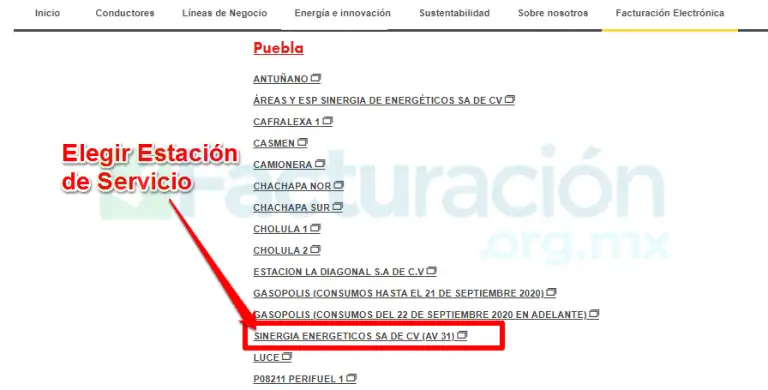 Inicio Conductores Líneas de Negocio Energía e innovación Sustentabilidad Sobre nosotros Facturación Electrónica

Puebla

ANTUÑANO
ÁREAS Y ESP SINERGIA DE ENERGÉTICOS SA DE CV
CAFRALEXA 1
CASMEN
CAMIONERA
CHACHAPA NOR
CHACHAPA SUR
CHOLULA 1
CHOLULA 2
ESTACION LA DIAGONAL S.A DE C.V
GASOPOLIS (CONSUMOS HASTA EL 21 DE SEPTIEMBRE 2020)
GASOPOLIS (CONSUMOS DEL 22 DE SEPTIEMBRE 2020 EN ADELANTE)
SINERGIA ENERGETICOS SA DE CV (AV 31)
LUCE
P08211 PERIFUEL 1

Elegir Estación de Servicio

Facturación .org.mx